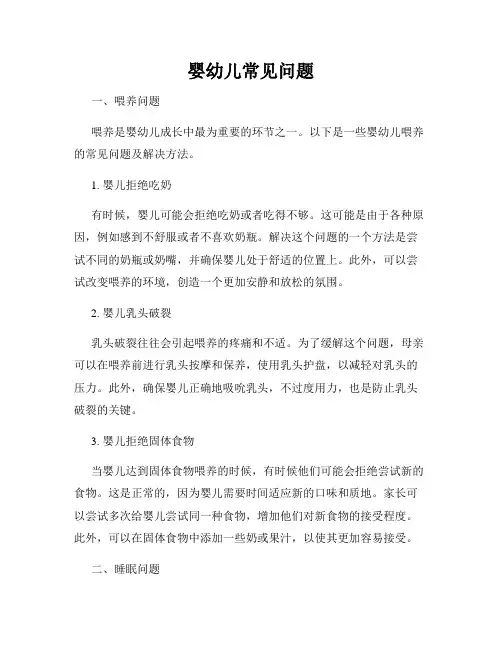 婴幼儿常见问题

一、喂养问题

喂养是婴幼儿成长中最为重要的环节之一。以下是一些婴幼儿喂养的常见问题及解决方法。

1. 婴儿拒绝吃奶

有时候，婴儿可能会拒绝吃奶或者吃得不够。这可能是由于各种原因，例如感到不舒服或者不喜欢奶瓶。解决这个问题的一个方法是尝试不同的奶瓶或奶嘴，并确保婴儿处于舒适的位置上。此外，可以尝试改变喂养的环境，创造一个更加安静和放松的氛围。

2. 婴儿乳头破裂

乳头破裂往往会引起喂养的疼痛和不适。为了缓解这个问题，母亲可以在喂养前进行乳头按摩和保养，使用乳头护盘，以减轻对乳头的压力。此外，确保婴儿正确地吸吮乳头，不过度用力，也是防止乳头破裂的关键。

3. 婴儿拒绝固体食物

当婴儿达到固体食物喂养的时候，有时候他们可能会拒绝尝试新的食物。这是正常的，因为婴儿需要时间适应新的口味和质地。家长可以尝试多次给婴儿尝试同一种食物，增加他们对新食物的接受程度。此外，可以在固体食物中添加一些奶或果汁，以使其更加容易接受。

二、睡眠问题